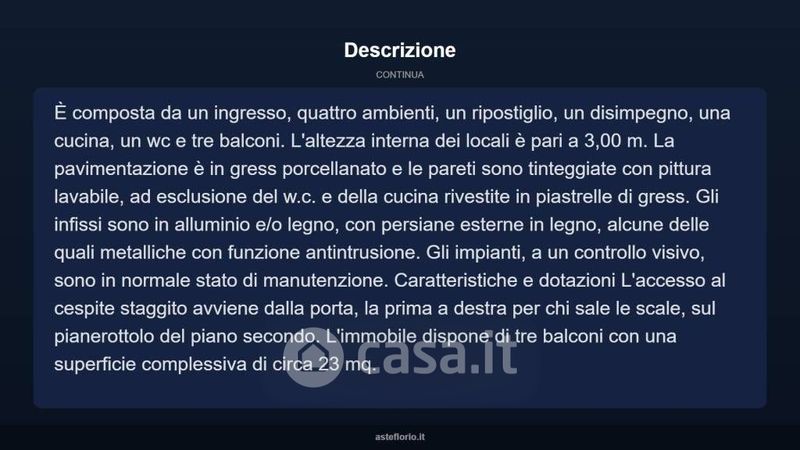 Descrizione

CONTINUA

È composta da un ingresso, quattro ambienti, un ripostiglio, un disimpegno, una cucina, un wc e tre balconi. L'altezza interna dei locali è pari a 3,00 m. La pavimentazione è in gress porcellanato e le pareti sono tinteggiate con pittura lavabile, ad esclusione del w.c. e della cucina rivestite in piastrelle di gress. Gli infissi sono in alluminio e/o legno, con persiane esterne in legno, alcune delle quali metalliche con funzione antintrusione. Gli impianti, a un controllo visivo, sono in normale stato di manutenzione. Caratteristiche e dotazioni L'accesso al cespite staggito avviene dalla porta, la prima a destra per chi sale le scale, sul pianerottolo del piano secondo. L'immobile dispone di tre balconi con una superficie complessiva di circa 23 mq.

casa.it

asteflorio.it